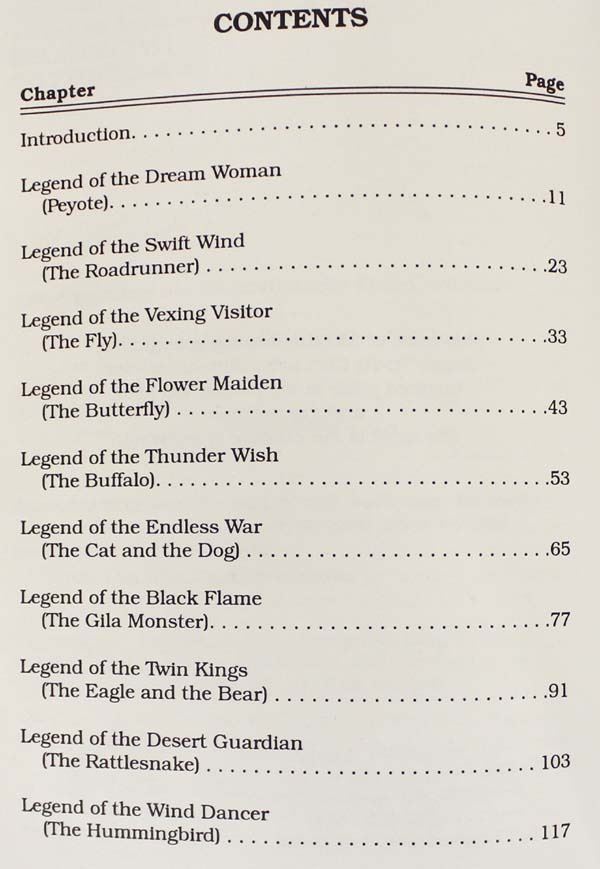 CONTENTS

Chapter Page

Introduction 5

Legend of the Dream Woman
(Peyote) 11

Legend of the Swift Wind
(The Roadrunner) 23

Legend of the Vexing Visitor
(The Fly) 33

Legend of the Flower Maiden
(The Butterfly) 43

Legend of the Thunder Wish
(The Buffalo) 53

Legend of the Endless War
(The Cat and the Dog) 65

Legend of the Black Flame
(The Gila Monster) 77

Legend of the Twin Kings
(The Eagle and the Bear) 91

Legend of the Desert Guardian
(The Rattlesnake) 103

Legend of the Wind Dancer
(The Hummingbird) 117